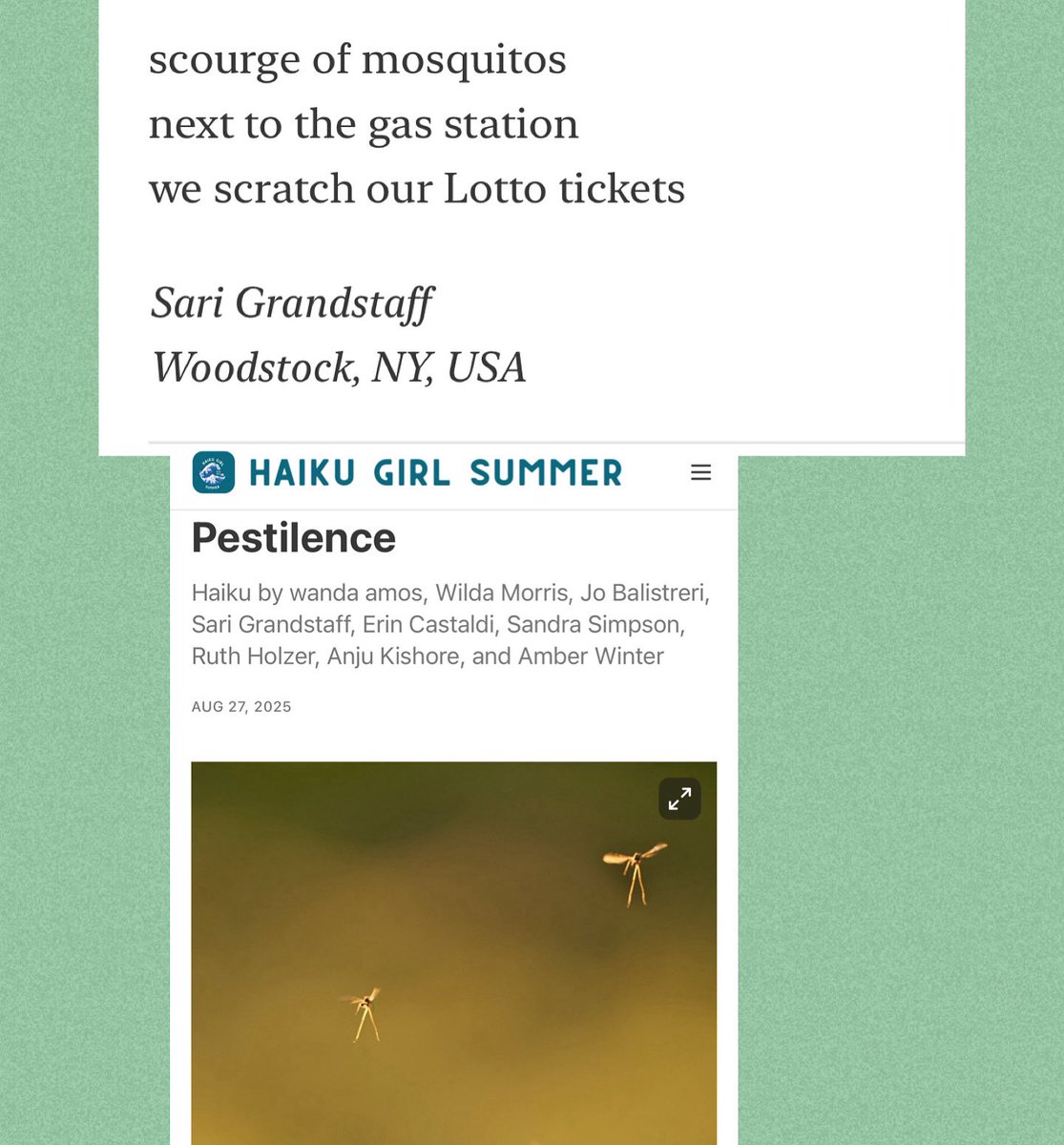 scourge of mosquitos
next to the gas station
we scratch our Lotto tickets

Sari Grandstaff
Woodstock, NY, USA

HAIKU GIRL SUMMER

Pestilence

Haiku by wanda amos, Wilda Morris, Jo Balistreri, Sari Grandstaff, Erin Castaldi, Sandra Simpson, Ruth Holzer, Anju Kishore, and Amber Winter

AUG 27, 2025